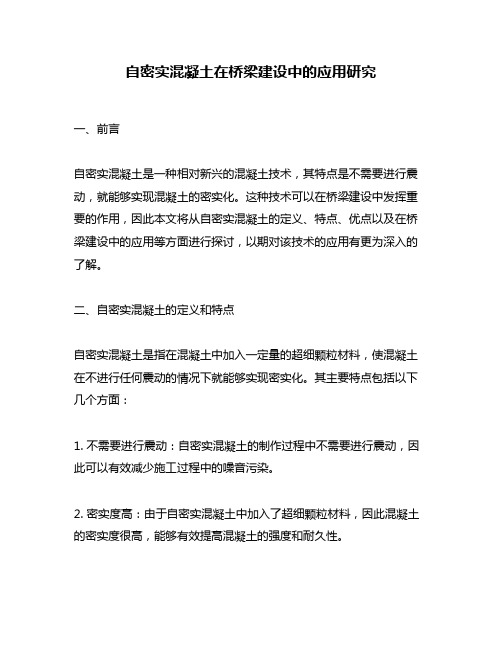 自密实混凝土在桥梁建设中的应用研究

一、前言

自密实混凝土是一种相对新兴的混凝土技术，其特点是不需要进行震动，就能够实现混凝土的密实化。这种技术可以在桥梁建设中发挥重要的作用，因此本文将从自密实混凝土的定义、特点、优点以及在桥梁建设中的应用等方面进行探讨，以期对该技术的应用有更为深入的了解。

二、自密实混凝土的定义和特点

自密实混凝土是指在混凝土中加入一定量的超细颗粒材料，使混凝土在不进行任何震动的情况下就能够实现密实化。其主要特点包括以下几个方面：

1. 不需要进行震动：自密实混凝土的制作过程中不需要进行震动，因此可以有效减少施工过程中的噪音污染。

2. 密实度高：由于自密实混凝土中加入了超细颗粒材料，因此混凝土的密实度很高，能够有效提高混凝土的强度和耐久性。